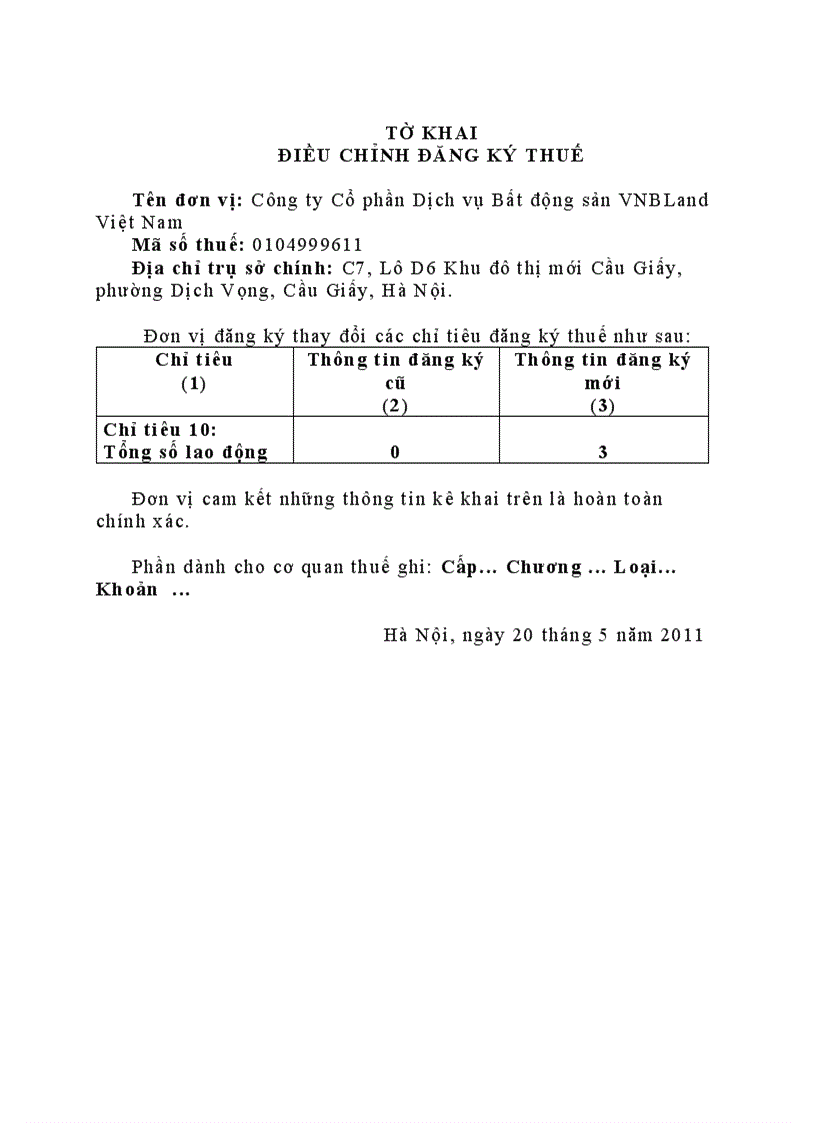 TỜ KHAI
ĐIỀU CHỈNH ĐĂNG KÝ THUẾ

Tên đơn vị: Công ty Cổ phần Dịch vụ Bất động sản VNBLand Việt Nam
Mã số thuế: 0104999611
Địa chỉ trụ sở chính: C7, Lô D6 Khu đô thị mới Cầu Giấy, phường Dịch Vọng, Cầu Giấy, Hà Nội.

Đơn vị đăng ký thay đổi các chỉ tiêu đăng ký thuế như sau:

| Chỉ tiêu (1) | Thông tin đăng ký cũ (2) | Thông tin đăng ký mới (3) |
|---|---|---|
| Chỉ tiêu 10: Tổng số lao động | 0 | 3 |

Đơn vị cam kết những thông tin kê khai trên là hoàn toàn chính xác.

Phần dành cho cơ quan thuế ghi: Cấp... Chương ... Loại... Khoản ...

Hà Nội, ngày 20 tháng 5 năm 2011